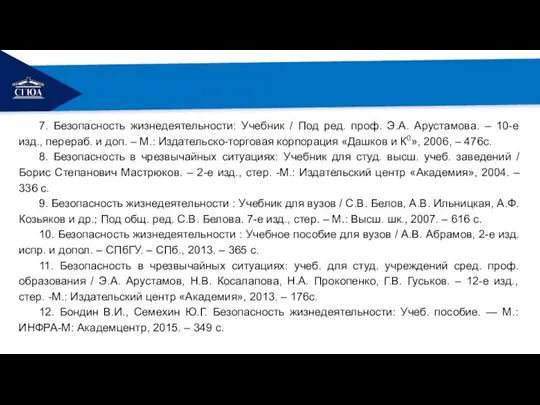 СГЮА

7. Безопасность жизнедеятельности: Учебник / Под ред. проф. Э.А. Арустамова. – 10-е изд., перераб. и доп. – М.: Издательско-торговая корпорация «Дашков и К$^0$», 2006, – 476с.

8. Безопасность в чрезвычайных ситуациях: Учебник для студ. высш. учеб. заведений / Борис Степанович Мастрюков. – 2-е изд., стер. -М.: Издательский центр «Академия», 2004. – 336 с.

9. Безопасность жизнедеятельности : Учебник для вузов / С.В. Белов, А.В. Ильницкая, А.Ф. Козьяков и др.; Под общ. ред. С.В. Белова. 7-е изд., стер. – М.: Высш. шк., 2007. – 616 с.

10. Безопасность жизнедеятельности : Учебное пособие для вузов / А.В. Абрамов, 2-е изд. испр. и допол. – СПбГУ. – СПб., 2013. – 365 с.

11. Безопасность в чрезвычайных ситуациях: учеб. для студ. учреждений сред. проф. образования / Э.А. Арустамов, Н.В. Косалапова, Н.А. Прокопенко, Г.В. Гуськов. – 12-е изд., стер. -М.: Издательский центр «Академия», 2013. – 176с.

12. Бондин В.И., Семехин Ю.Г. Безопасность жизнедеятельности: Учеб. пособие. — М.: ИНФРА-М: Академцентр, 2015. – 349 с.